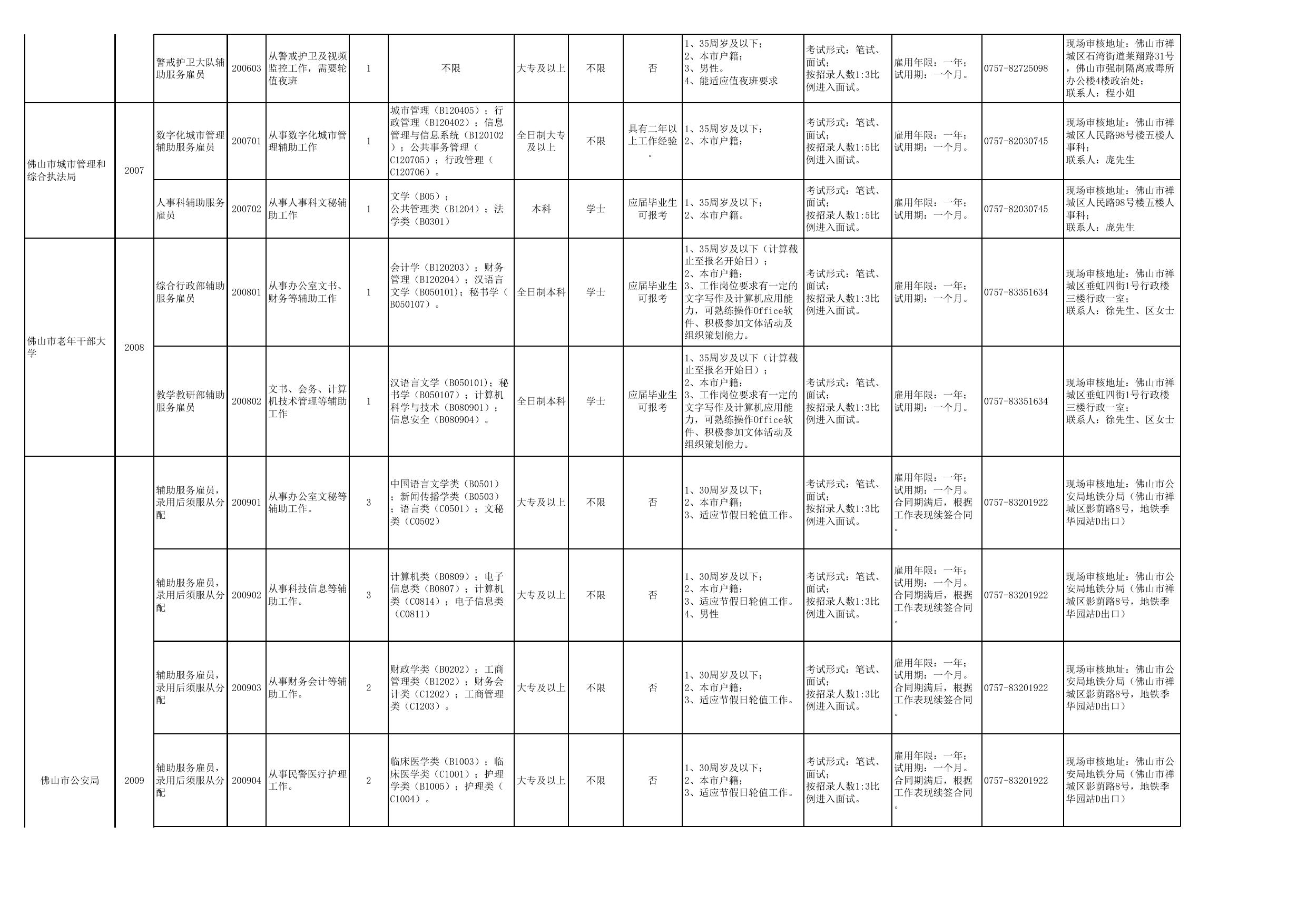 |  |  | 警戒护卫大队辅助服务雇员 | 200603 | 从警戒护卫及视频监控工作，需要轮值夜班 | 1 | 不限 | 大专及以上 | 不限 | 否 | 1、35周岁及以下；2、本市户籍；3、男性。4、能适应值夜班要求 | 考试形式：笔试、面试；按招录人数1:3比例进入面试。 | 雇用年限：一年；试用期：一个月。 | 0757-82725098 | 现场审核地址：佛山市禅城区石湾街道莱翔路31号，佛山市强制隔离戒毒所办公楼4楼政治处；联系人：程小姐 |
|---|---|---|---|---|---|---|---|---|---|---|---|---|---|---|
| 佛山市城市管理和综合执法局 | 2007 | 数字化城市管理辅助服务雇员 | 200701 | 从事数字化城市管理辅助工作 | 1 | 城市管理（B120405）；行政管理（B120402）；信息管理与信息系统（B120102）；公共事务管理（C120705）；行政管理（C120706）。 | 全日制大专及以上 | 不限 | 具有二年以上工作经验。 | 1、35周岁及以下；2、本市户籍； | 考试形式：笔试、面试；按招录人数1:5比例进入面试。 | 雇用年限：一年；试用期：一个月。 | 0757-82030745 | 现场审核地址：佛山市禅城区人民路98号楼五楼人事科；联系人：庞先生 |
|  |  | 人事科辅助服务雇员 | 200702 | 从事人事科文秘辅助工作 | 1 | 文学（B05）；公共管理类（B1204）；法学类（B0301） | 本科 | 学士 | 应届毕业生可报考 | 1、35周岁及以下；2、本市户籍。 | 考试形式：笔试、面试；按招录人数1:5比例进入面试。 | 雇用年限：一年；试用期：一个月。 | 0757-82030745 | 现场审核地址：佛山市禅城区人民路98号楼五楼人事科；联系人：庞先生 |
| 佛山市老年干部大学 | 2008 | 综合行政部辅助服务雇员 | 200801 | 从事办公室文书、财务等辅助工作 | 1 | 会计学（B120203）；财务管理（B120204）；汉语言文学（B050101)；秘书学（B050107）。 | 全日制本科 | 学士 | 应届毕业生可报考 | 1、35周岁及以下（计算截止至报名开始日）；2、本市户籍；3、工作岗位要求有一定的文字写作及计算机应用能力，可熟练操作Office软件、积极参加文体活动及组织策划能力。 | 考试形式：笔试、面试；按招录人数1:3比例进入面试。 | 雇用年限：一年；试用期：一个月。 | 0757-83351634 | 现场审核地址：佛山市禅城区垂虹四街1号行政楼三楼行政一室；联系人：徐先生、区女士 |
|  |  | 教学教研部辅助服务雇员 | 200802 | 文书、会务、计算机技术管理等辅助工作 | 1 | 汉语言文学（B050101)；秘书学（B050107）；计算机科学与技术（B080901）；信息安全（B080904）。 | 全日制本科 | 学士 | 应届毕业生可报考 | 1、35周岁及以下（计算截止至报名开始日）；2、本市户籍；3、工作岗位要求有一定的文字写作及计算机应用能力，可熟练操作Office软件、积极参加文体活动及组织策划能力。 | 考试形式：笔试、面试；按招录人数1:3比例进入面试。 | 雇用年限：一年；试用期：一个月。 | 0757-83351634 | 现场审核地址：佛山市禅城区垂虹四街1号行政楼三楼行政一室；联系人：徐先生、区女士 |
| 佛山市公安局 | 2009 | 辅助服务雇员，录用后须服从分配 | 200901 | 从事办公室文秘等辅助工作。 | 3 | 中国语言文学类（B0501）；新闻传播学类（B0503）；语言类（C0501）；文秘类（C0502） | 大专及以上 | 不限 | 否 | 1、30周岁及以下；2、本市户籍；3、适应节假日轮值工作。 | 考试形式：笔试、面试；按招录人数1:3比例进入面试。 | 雇用年限：一年；试用期：一个月。合同期满后，根据工作表现续签合同。 | 0757-83201922 | 现场审核地址：佛山市公安局地铁分局（佛山市禅城区影荫路8号，地铁季华园站D出口） |
|  |  | 辅助服务雇员，录用后须服从分配 | 200902 | 从事科技信息等辅助工作。 | 3 | 计算机类（B0809）；电子信息类（B0807）；计算机类（C0814）；电子信息类（C0811） | 大专及以上 | 不限 | 否 | 1、30周岁及以下；2、本市户籍；3、适应节假日轮值工作。4、男性 | 考试形式：笔试、面试；按招录人数1:3比例进入面试。 | 雇用年限：一年；试用期：一个月。合同期满后，根据工作表现续签合同。 | 0757-83201922 | 现场审核地址：佛山市公安局地铁分局（佛山市禅城区影荫路8号，地铁季华园站D出口） |
|  |  | 辅助服务雇员，录用后须服从分配 | 200903 | 从事财务会计等辅助工作。 | 2 | 财政学类（B0202）；工商管理类（B1202）；财务会计类（C1202）；工商管理类（C1203）。 | 大专及以上 | 不限 | 否 | 1、30周岁及以下；2、本市户籍；3、适应节假日轮值工作。 | 考试形式：笔试、面试；按招录人数1:3比例进入面试。 | 雇用年限：一年；试用期：一个月。合同期满后，根据工作表现续签合同。 | 0757-83201922 | 现场审核地址：佛山市公安局地铁分局（佛山市禅城区影荫路8号，地铁季华园站D出口） |
|  |  | 辅助服务雇员，录用后须服从分配 | 200904 | 从事民警医疗护理工作。 | 2 | 临床医学类（B1003）；临床医学类（C1001）；护理学类（B1005）；护理类（C1004）。 | 大专及以上 | 不限 | 否 | 1、30周岁及以下；2、本市户籍；3、适应节假日轮值工作。 | 考试形式：笔试、面试；按招录人数1:3比例进入面试。 | 雇用年限：一年；试用期：一个月。合同期满后，根据工作表现续签合同。 | 0757-83201922 | 现场审核地址：佛山市公安局地铁分局（佛山市禅城区影荫路8号，地铁季华园站D出口） |